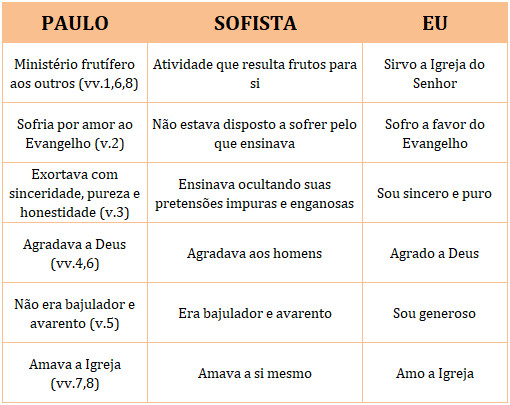 | PAULO | SOFISTA | EU |
|---|---|---|
| Ministério frutífero aos outros (vv.1,6,8) | Atividade que resulta frutos para si | Sirvo a Igreja do Senhor |
| Sofria por amor ao Evangelho (v.2) | Não estava disposto a sofrer pelo que ensinava | Sofro a favor do Evangelho |
| Exortava com sinceridade, pureza e honestidade (v.3) | Ensinava ocultando suas pretensões impuras e enganosas | Sou sincero e puro |
| Agradava a Deus (vv.4,6) | Agradava aos homens | Agrado a Deus |
| Não era bajulador e avarento (v.5) | Era bajulador e avarento | Sou generoso |
| Amava a Igreja (vv.7,8) | Amava a si mesmo | Amo a Igreja |